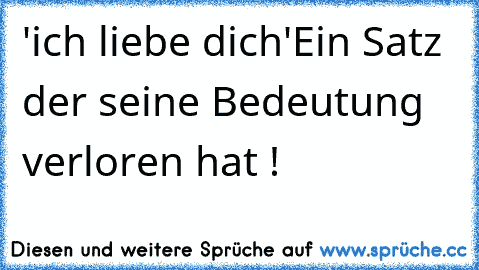 'ich liebe dich'Ein Satz der seine Bedeutung verloren hat !

Diesen und weitere Sprüche auf www.sprüche.cc